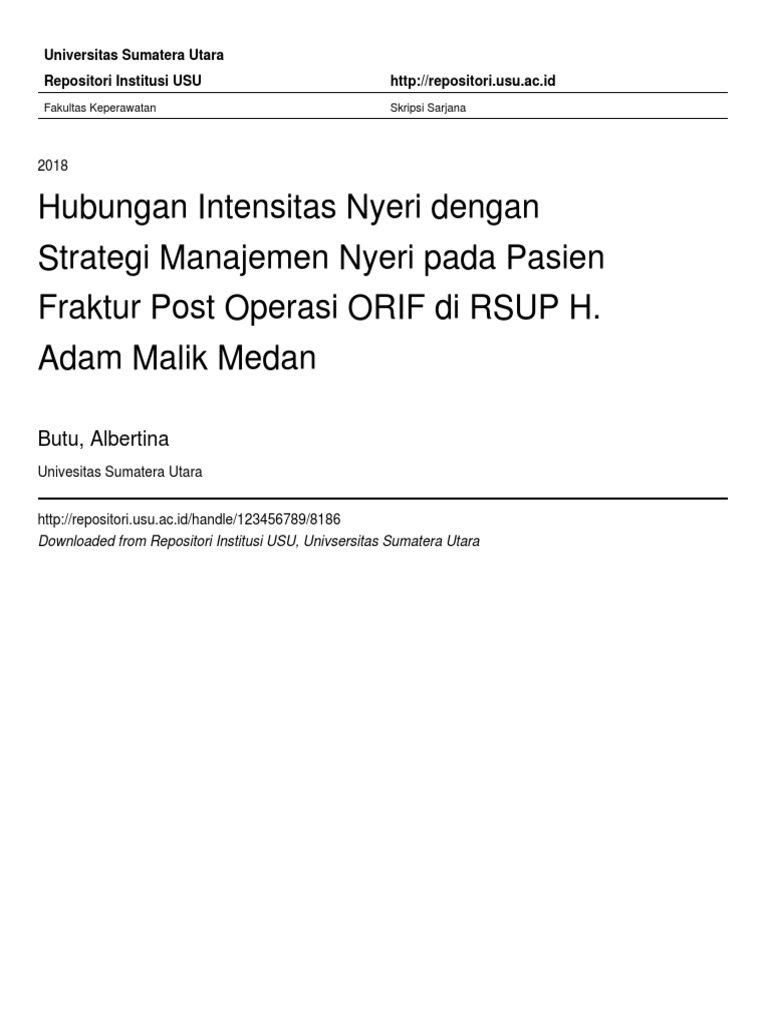 Universitas Sumatera Utara

Repositori Institusi USU

http://repositori.usu.ac.id

Fakultas Keperawatan

Skripsi Sarjana

2018

Hubungan Intensitas Nyeri dengan Strategi Manajemen Nyeri pada Pasien Fraktur Post Operasi ORIF di RSUP H. Adam Malik Medan

Butu, Albertina

Univesitas Sumatera Utara

http://repositori.usu.ac.id/handle/123456789/8186
Downloaded from Repositori Institusi USU, Univsersitas Sumatera Utara